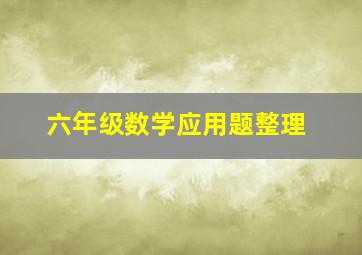 六年级数学应用题整理